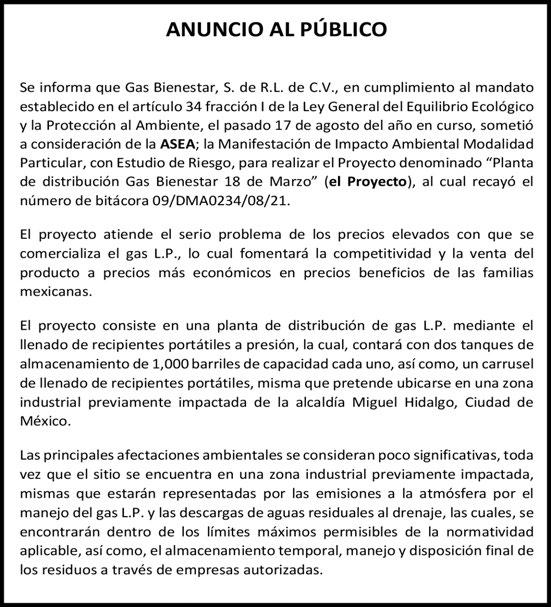 ANUNCIO AL PÚBLICO

Se informa que Gas Bienestar, S. de R.L. de C.V., en cumplimiento al mandato establecido en el artículo 34 fracción I de la Ley General del Equilibrio Ecológico y la Protección al Ambiente, el pasado 17 de agosto del año en curso, sometió a consideración de la ASEA; la Manifestación de Impacto Ambiental Modalidad Particular, con Estudio de Riesgo, para realizar el Proyecto denominado “Planta de distribución Gas Bienestar 18 de Marzo” (el Proyecto), al cual recayó el número de bitácora 09/DMA0234/08/21.

El proyecto atiende el serio problema de los precios elevados con que se comercializa el gas L.P., lo cual fomentará la competitividad y la venta del producto a precios más económicos en precios beneficios de las familias mexicanas.

El proyecto consiste en una planta de distribución de gas L.P. mediante el llenado de recipientes portátiles a presión, la cual, contará con dos tanques de almacenamiento de 1,000 barriles de capacidad cada uno, así como, un carrusel de llenado de recipientes portátiles, misma que pretende ubicarse en una zona industrial previamente impactada de la alcaldía Miguel Hidalgo, Ciudad de México.

Las principales afectaciones ambientales se consideran poco significativas, toda vez que el sitio se encuentra en una zona industrial previamente impactada, mismas que estarán representadas por las emisiones a la atmósfera por el manejo del gas L.P. y las descargas de aguas residuales al drenaje, las cuales, se encontrarán dentro de los límites máximos permisibles de la normatividad aplicable, así como, el almacenamiento temporal, manejo y disposición final de los residuos a través de empresas autorizadas.